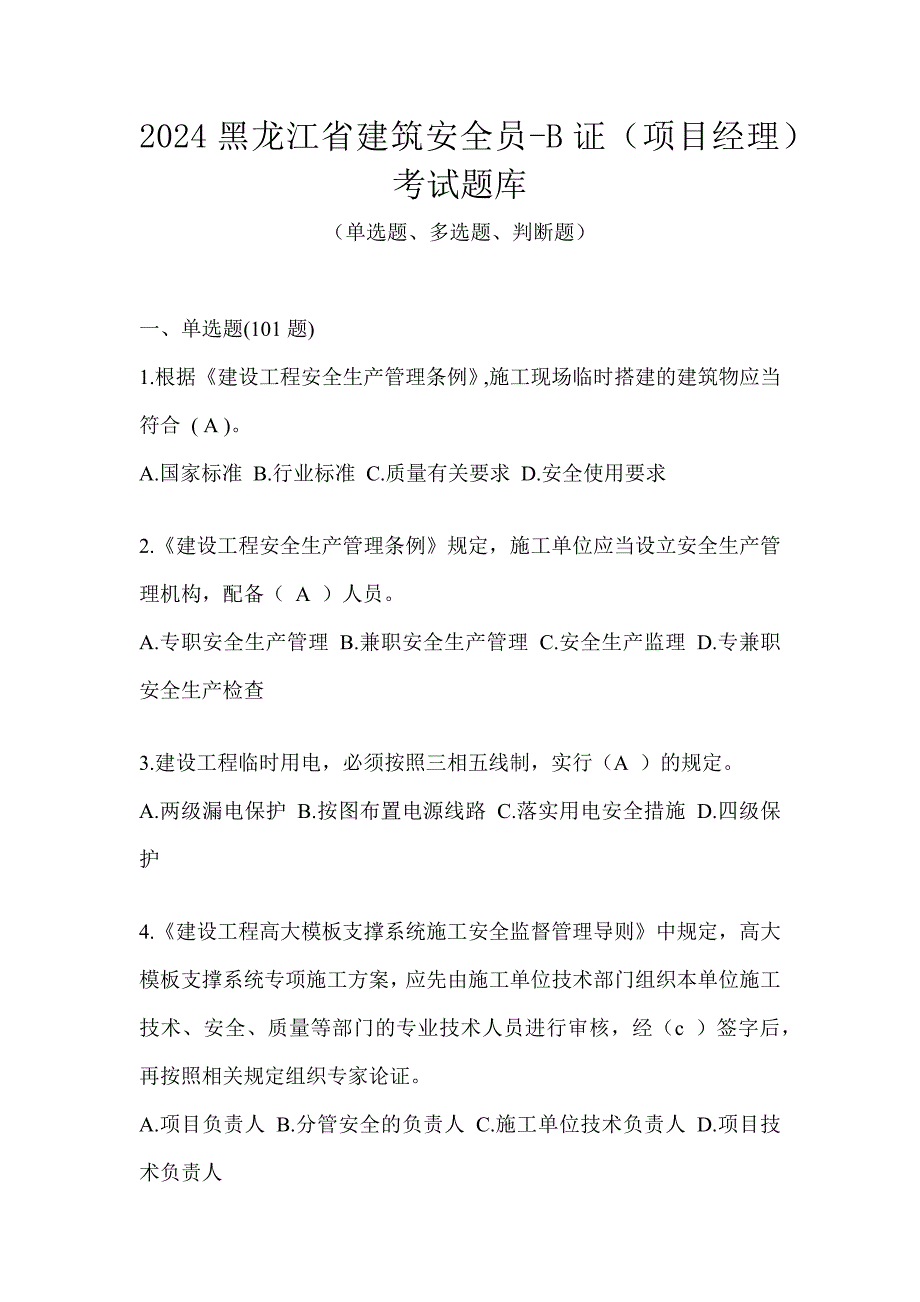 2024 黑龙江省建筑安全员-B 证（项目经理）考试题库

（单选题、多选题、判断题）

一、单选题(101 题)

1.根据《建设工程安全生产管理条例》,施工现场临时搭建的建筑物应当符合（A）。

A.国家标准 B.行业标准 C.质量有关要求 D.安全使用要求

2.《建设工程安全生产管理条例》规定，施工单位应当设立安全生产管理机构，配备（ A ）人员。

A.专职安全生产管理 B.兼职安全生产管理 C.安全生产监理 D.专兼职安全生产检查

3.建设工程临时用电，必须按照三相五线制，实行（A ）的规定。

A.两级漏电保护 B.按图布置电源线路 C.落实用电安全措施 D.四级保护

4.《建设工程高大模板支撑系统施工安全监督管理导则》中规定，高大模板支撑系统专项施工方案，应先由施工单位技术部门组织本单位施工技术、安全、质量等部门的专业技术人员进行审核，经（c ）签字后，再按照相关规定组织专家论证。

A.项目负责人 B.分管安全的负责人 C.施工单位技术负责人 D.项目技术负责人